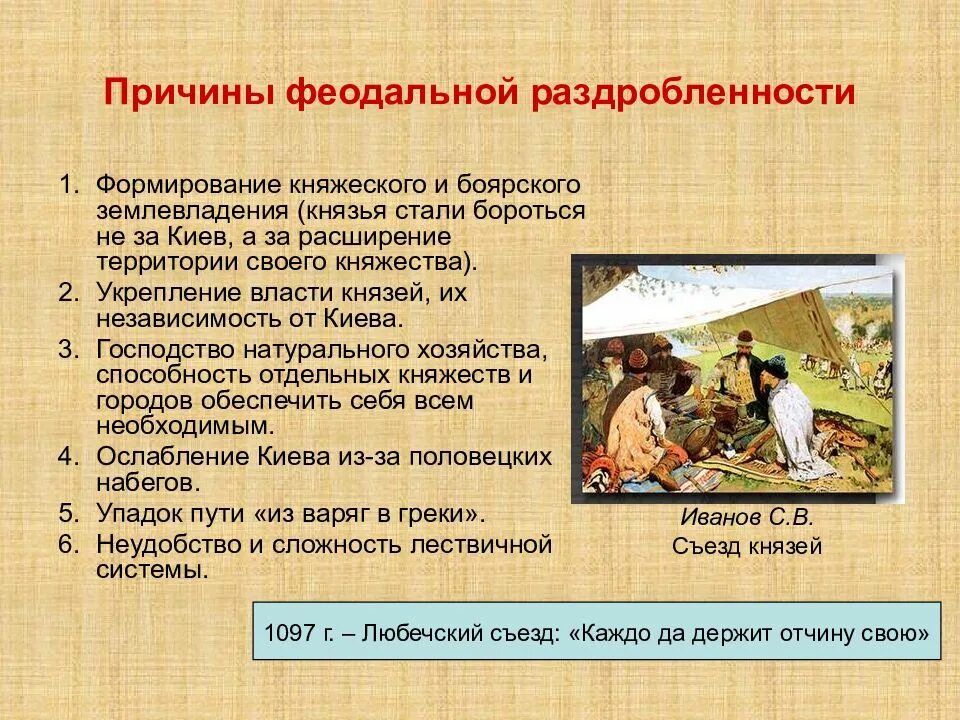 Причины феодальной раздробленности

1. Формирование княжеского и боярского землевладения (князья стали бороться не за Киев, а за расширение территории своего княжества).
2. Укрепление власти князей, их независимость от Киева.
3. Господство натурального хозяйства, способность отдельных княжеств и городов обеспечить себя всем необходимым.
4. Ослабление Киева из-за половецких набегов.
5. Упадок пути «из варяг в греки».
6. Неудобство и сложность лествичной системы.

Иванов С.В.
Съезд князей

1097 г. – Любечский съезд: «Каждо да держит отчину свою»